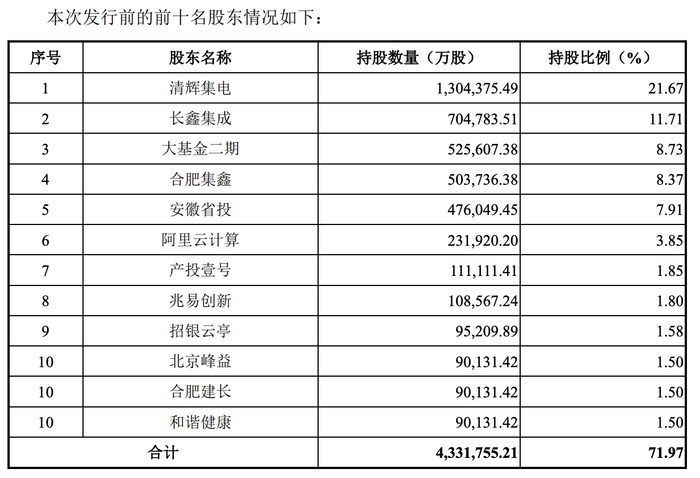 本次发行前的前十名股东情况如下：

| 序号 | 股东名称 | 持股数量（万股） | 持股比例（%） |
|---|---|---|---|
| 1 | 清辉集电 | 1,304,375.49 | 21.67 |
| 2 | 长鑫集成 | 704,783.51 | 11.71 |
| 3 | 大基金二期 | 525,607.38 | 8.73 |
| 4 | 合肥集鑫 | 503,736.38 | 8.37 |
| 5 | 安徽省投 | 476,049.45 | 7.91 |
| 6 | 阿里云计算 | 231,920.20 | 3.85 |
| 7 | 产投壹号 | 111,111.41 | 1.85 |
| 8 | 兆易创新 | 108,567.24 | 1.80 |
| 9 | 招银云亭 | 95,209.89 | 1.58 |
| 10 | 北京峰益 | 90,131.42 | 1.50 |
| 10 | 合肥建长 | 90,131.42 | 1.50 |
| 10 | 和谐健康 | 90,131.42 | 1.50 |
| 合计 | | 4,331,755.21 | 71.97 |